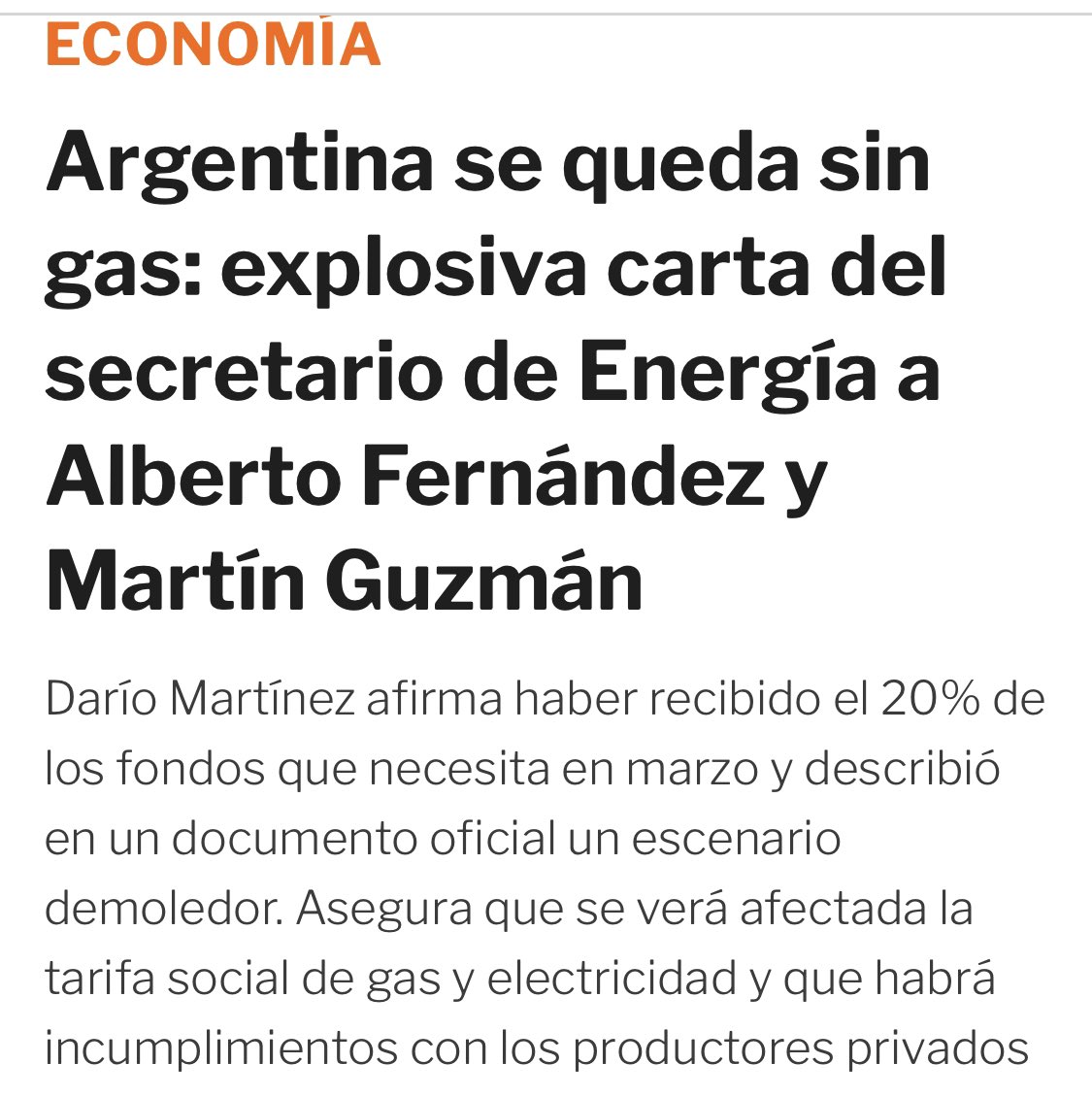 ECONOMÍA

Argentina se queda sin gas: explosiva carta del secretario de Energía a Alberto Fernández y Martín Guzmán

Darío Martínez afirma haber recibido el 20% de los fondos que necesita en marzo y describió en un documento oficial un escenario demoledor. Asegura que se verá afectada la tarifa social de gas y electricidad y que habrá incumplimientos con los productores privados